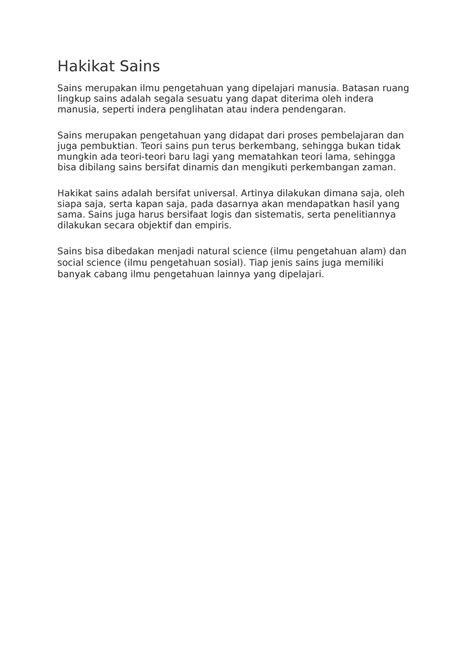 Hakikat Sains

Sains merupakan ilmu pengetahuan yang dipelajari manusia. Batasan ruang lingkup sains adalah segala sesuatu yang dapat diterima oleh indera manusia, seperti indera penglihatan atau indera pendengaran.

Sains merupakan pengetahuan yang didapat dari proses pembelajaran dan juga pembuktian. Teori sains pun terus berkembang, sehingga bukan tidak mungkin ada teori-teori baru lagi yang mematahkan teori lama, sehingga bisa dibilang sains bersifat dinamis dan mengikuti perkembangan zaman.

Hakikat sains adalah bersifat universal. Artinya dilakukan dimana saja, oleh siapa saja, serta kapan saja, pada dasarnya akan mendapatkan hasil yang sama. Sains juga harus bersifaat logis dan sistematis, serta penelitiannya dilakukan secara objektif dan empiris.

Sains bisa dibedakan menjadi natural science (ilmu pengetahuan alam) dan social science (ilmu pengetahuan sosial). Tiap jenis sains juga memiliki banyak cabang ilmu pengetahuan lainnya yang dipelajari.